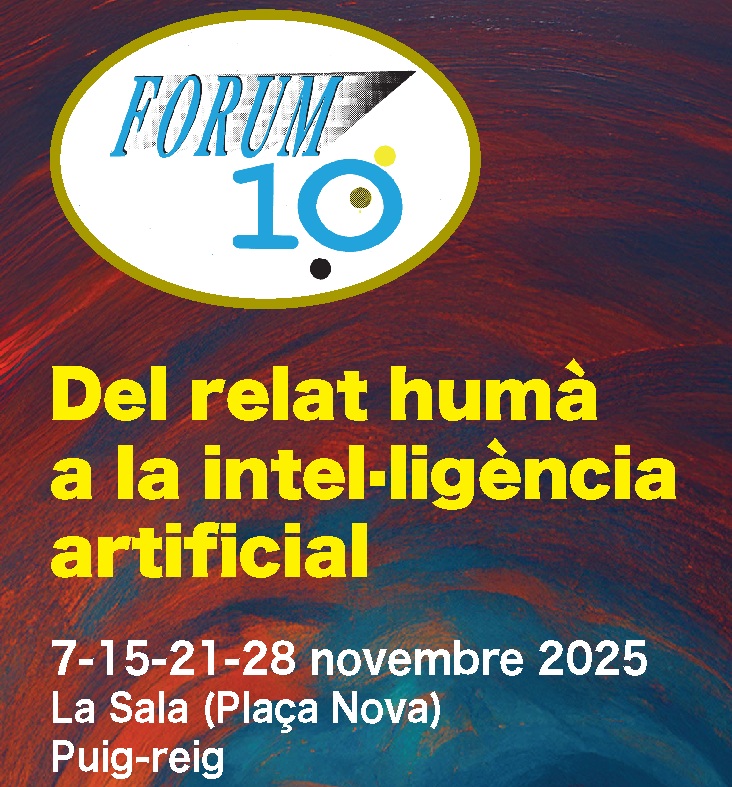 FORUM
10

Del relat humà a la intel·ligència artificial

7-15-21-28 novembre 2025
La Sala (Plaça Nova)
Puig-reig